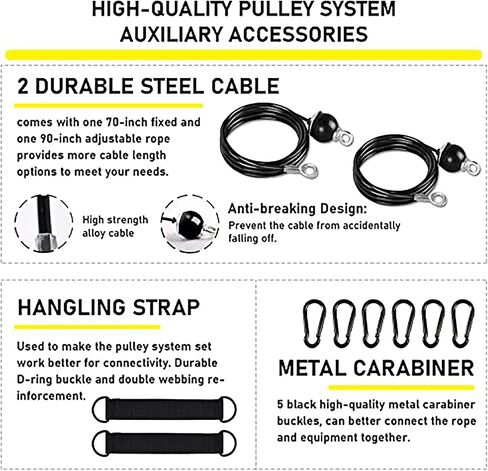 HIGH-QUALITY PULLEY SYSTEM
AUXILIARY ACCESSORIES

2 DURABLE STEEL CABLE

comes with one 70-inch fixed and one 90-inch adjustable rope provides more cable length options to meet your needs.

High strength alloy cable

Anti-breaking Design:
Prevent the cable from accidentally falling off.

HANGLING STRAP

Used to make the pulley system set work better for connectivity. Durable D-ring buckle and double webbing reinforcement.

METAL CARABINER

5 black high-quality metal carabiner buckles, can better connect the rope and equipment together.